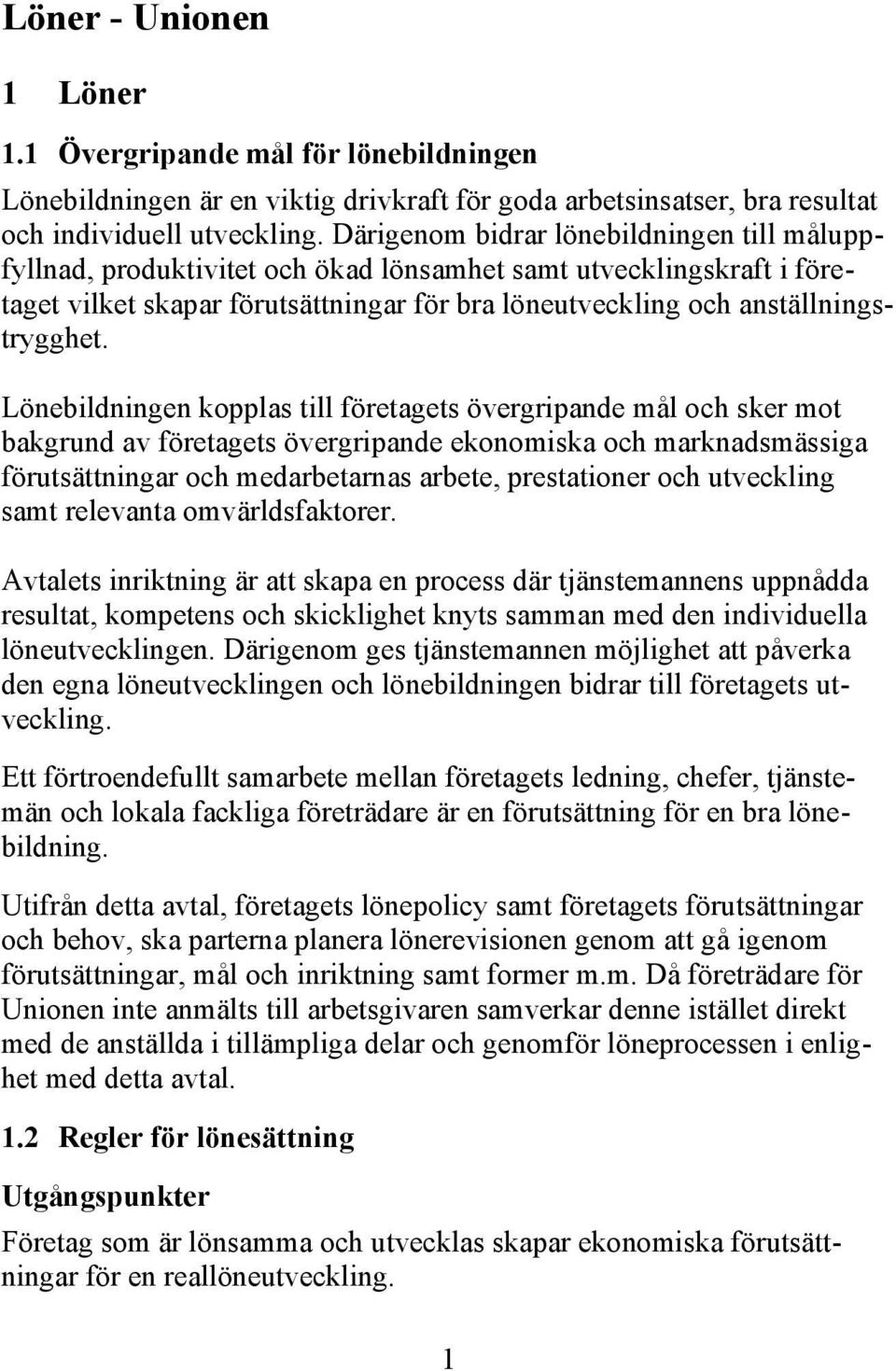 Löner - Unionen

1 Löner

1.1 Övergripande mål för lönebildningen

Lönebildningen är en viktig drivkraft för goda arbetsinsatser, bra resultat och individuell utveckling. Därigenom bidrar lönebildningen till måluppfyllnad, produktivitet och ökad lönsamhet samt utvecklingskraft i företaget vilket skapar förutsättningar för bra löneutveckling och anställningstrygghet.

Lönebildningen kopplas till företagets övergripande mål och sker mot bakgrund av företagets övergripande ekonomiska och marknadsmässiga förutsättningar och medarbetarnas arbete, prestationer och utveckling samt relevanta omvärldsfaktorer.

Avtalets inriktning är att skapa en process där tjänstemannens uppnådda resultat, kompetens och skicklighet knyts samman med den individuella löneutvecklingen. Därigenom ges tjänstemannen möjlighet att påverka den egna löneutvecklingen och lönebildningen bidrar till företagets utveckling.

Ett förtroendefullt samarbete mellan företagets ledning, chefer, tjänstemän och lokala fackliga företrädare är en förutsättning för en bra lönebildning.

Utifrån detta avtal, företagets lönepolicy samt företagets förutsättningar och behov, ska parterna planera lönerevisionen genom att gå igenom förutsättningar, mål och inriktning samt former m.m. Då företrädare för Unionen inte anmälts till arbetsgivaren samverkar denne istället direkt med de anställda i tillämpliga delar och genomför löneprocessen i enlighet med detta avtal.

1.2 Regler för lönesättning

Utgångspunkter

Företag som är lönsamma och utvecklas skapar ekonomiska förutsättningar för en reallöneutveckling.

1